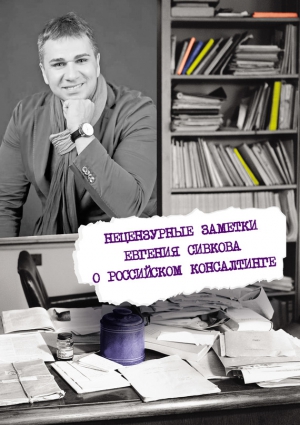 НЕЦЕНЗУРНЫЕ ЗАМЕТКИ ЕВГЕНИЯ СИВКОВА О РОССИЙСКОМ КОНСАЛТИНГЕ